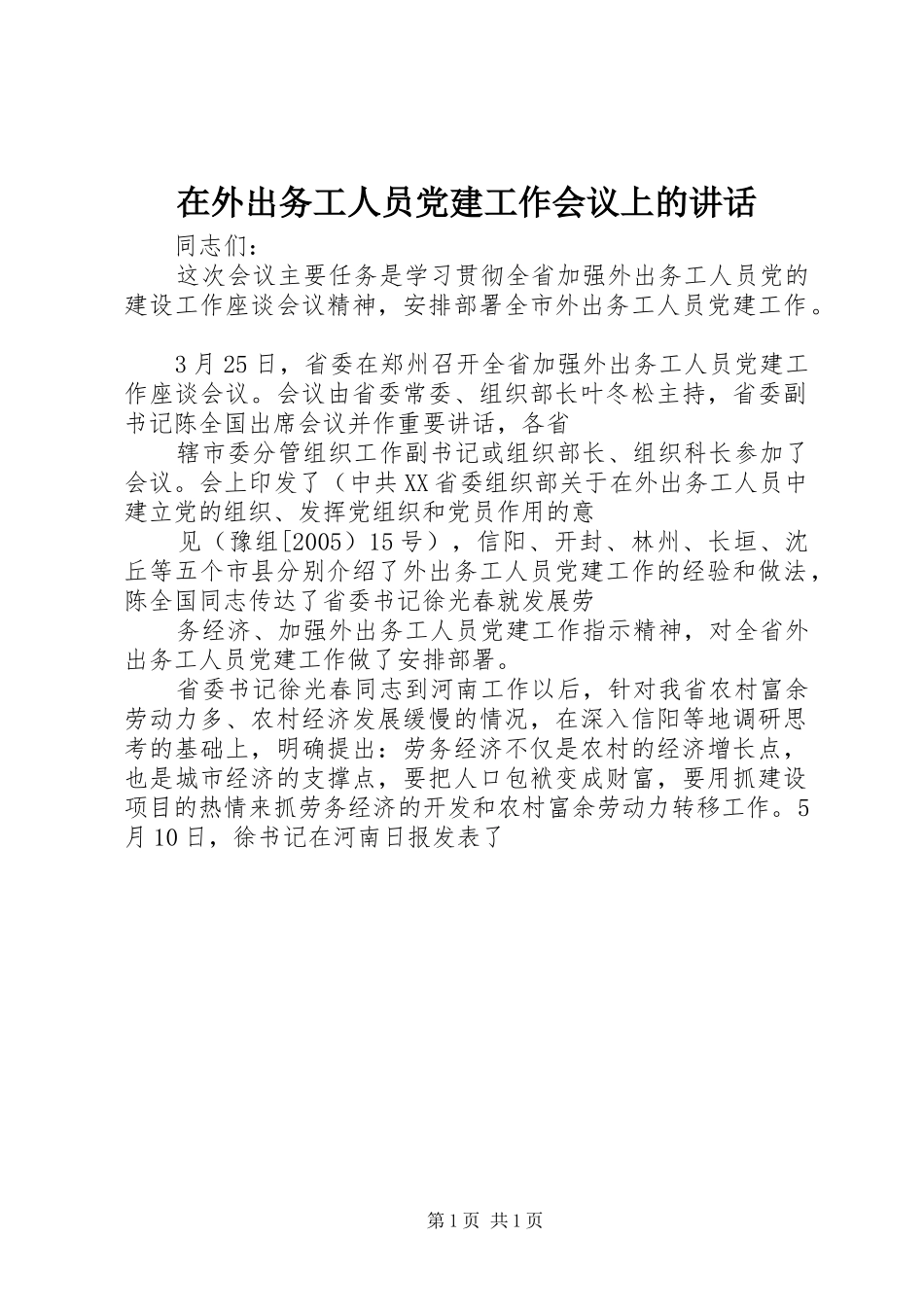 在外出务工人员党建工作会议上的讲话

同志们：

这次会议主要任务是学习贯彻全省加强外出务工人员党的建设工作座谈会议精神，安排部署全市外出务工人员党建工作。

3月25日，省委在郑州召开全省加强外出务工人员党建工作座谈会议。会议由省委常委、组织部长叶冬松主持，省委副书记陈全国出席会议并作重要讲话，各省

辖市委分管组织工作副书记或组织部长、组织科长参加了会议。会上印发了（中共XX省委组织部关于在外出务工人员中建立党的组织、发挥党组织和党员作用的意

见（豫组[2005）15号），信阳、开封、林州、长垣、沈丘等五个市县分别介绍了外出务工人员党建工作的经验和做法，陈全国同志传达了省委书记徐光春就发展劳

务经济、加强外出务工人员党建工作指示精神，对全省外出务工人员党建工作做了安排部署。

省委书记徐光春同志到河南工作以后，针对我省农村富余劳动力多、农村经济发展缓慢的情况，在深入信阳等地调研思考的基础上，明确提出：劳务经济不仅是农村的经济增长点，也是城市经济的支撑点，要把人口包袱变成财富，要用抓建设项目的热情来抓劳务经济的开发和农村富余劳动力转移工作。5月10日，徐书记在河南日报发表了

第1页 共1页